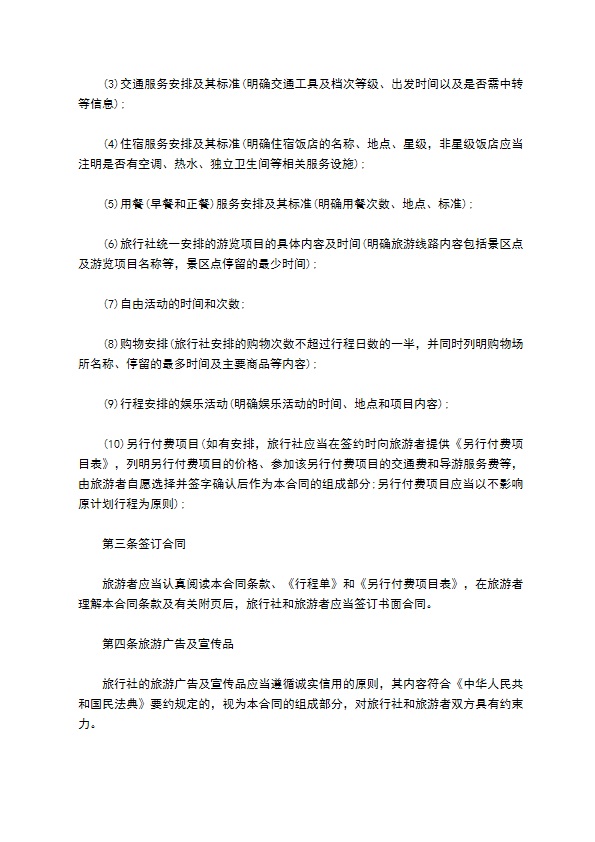 ⑶交通服务安排及其标准(明确交通工具及档次等级、出发时间以及是否需中转等信息);

⑷住宿服务安排及其标准(明确住宿饭店的名称、地点、星级，非星级饭店应当注明是否有空调、热水、独立卫生间等相关服务设施);

⑸用餐(早餐和正餐)服务安排及其标准(明确用餐次数、地点、标准);

⑹旅行社统一安排的游览项目的具体内容及时间(明确旅游线路内容包括景区点及游览项目名称等，景区点停留的最少时间);

⑺自由活动的时间和次数;

⑻购物安排(旅行社安排的购物次数不超过行程日数的一半，并同时列明购物场所名称、停留的最多时间及主要商品等内容);

⑼行程安排的娱乐活动(明确娱乐活动的时间、地点和项目内容);

(10)另行付费项目(如有安排，旅行社应当在签约时向旅游者提供《另行付费项目表》，列明另行付费项目的价格、参加该另行付费项目的交通费和导游服务费等，由旅游者自愿选择并签字确认后作为本合同的组成部分;另行付费项目应当以不影响原计划行程为原则);

第三条签订合同

旅游者应当认真阅读本合同条款、《行程单》和《另行付费项目表》，在旅游者理解本合同条款及有关附页后，旅行社和旅游者应当签订书面合同。

第四条旅游广告及宣传品

旅行社的旅游广告及宣传品应当遵循诚实信用的原则，其内容符合《中华人民共和国民法典》要约规定的，视为本合同的组成部分，对旅行社和旅游者双方具有约束力。